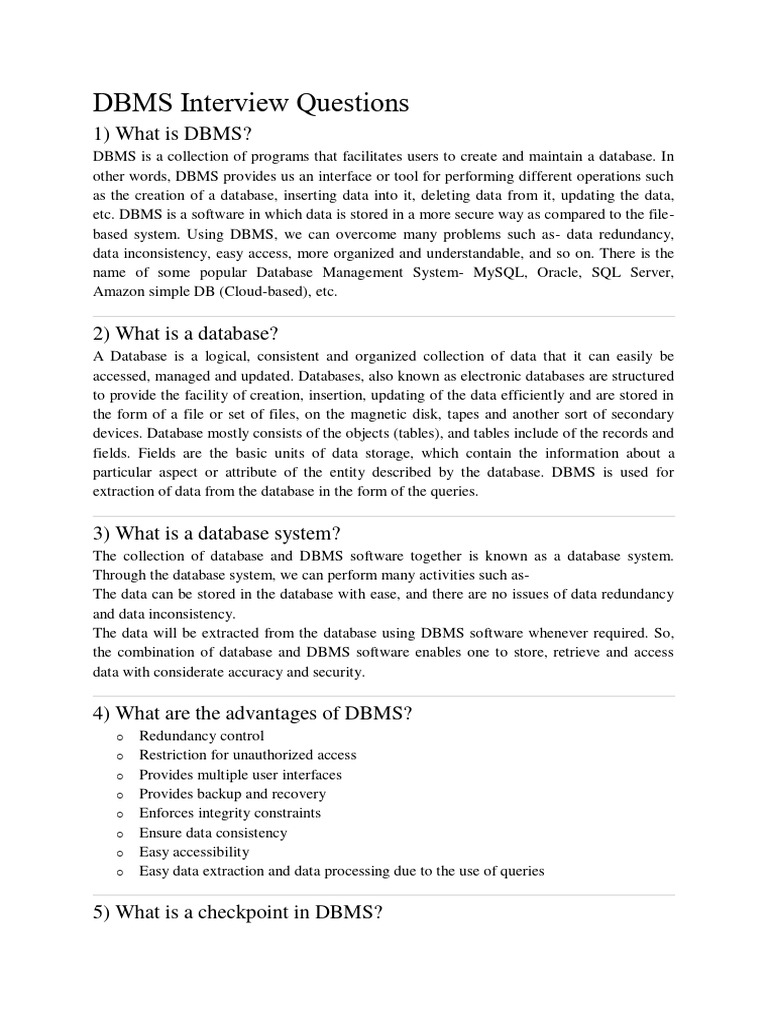 DBMS Interview Questions

1) What is DBMS?

DBMS is a collection of programs that facilitates users to create and maintain a database. In other words, DBMS provides us an interface or tool for performing different operations such as the creation of a database, inserting data into it, deleting data from it, updating the data, etc. DBMS is a software in which data is stored in a more secure way as compared to the file-based system. Using DBMS, we can overcome many problems such as- data redundancy, data inconsistency, easy access, more organized and understandable, and so on. There is the name of some popular Database Management System- MySQL, Oracle, SQL Server, Amazon simple DB (Cloud-based), etc.

2) What is a database?

A Database is a logical, consistent and organized collection of data that it can easily be accessed, managed and updated. Databases, also known as electronic databases are structured to provide the facility of creation, insertion, updating of the data efficiently and are stored in the form of a file or set of files, on the magnetic disk, tapes and another sort of secondary devices. Database mostly consists of the objects (tables), and tables include of the records and fields. Fields are the basic units of data storage, which contain the information about a particular aspect or attribute of the entity described by the database. DBMS is used for extraction of data from the database in the form of the queries.

3) What is a database system?

The collection of database and DBMS software together is known as a database system. Through the database system, we can perform many activities such as-
The data can be stored in the database with ease, and there are no issues of data redundancy and data inconsistency.
The data will be extracted from the database using DBMS software whenever required. So, the combination of database and DBMS software enables one to store, retrieve and access data with considerate accuracy and security.

4) What are the advantages of DBMS?

o Redundancy control
o Restriction for unauthorized access
o Provides multiple user interfaces
o Provides backup and recovery
o Enforces integrity constraints
o Ensure data consistency
o Easy accessibility
o Easy data extraction and data processing due to the use of queries

5) What is a checkpoint in DBMS?